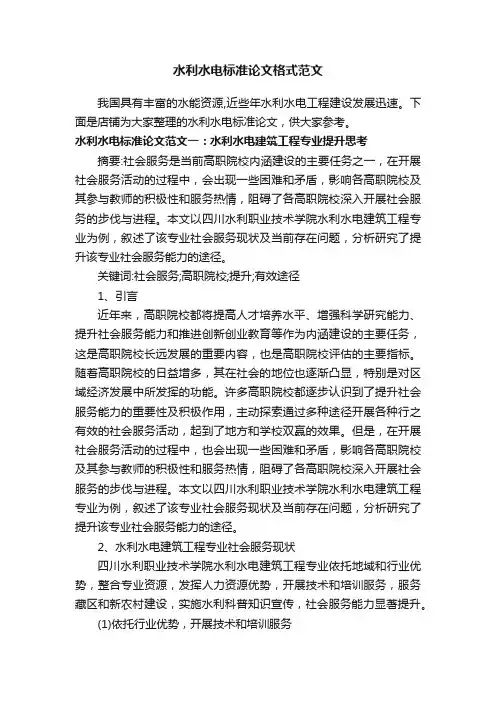 水利水电标准论文格式范文

我国具有丰富的水能资源,近些年水利水电工程建设发展迅速。下面是店铺为大家整理的水利水电标准论文，供大家参考。

水利水电标准论文范文一：水利水电建筑工程专业提升思考

摘要:社会服务是当前高职院校内涵建设的主要任务之一，在开展社会服务活动的过程中，会出现一些困难和矛盾，影响各高职院校及其参与教师的积极性和服务热情，阻碍了各高职院校深入开展社会服务的步伐与进程。本文以四川水利职业技术学院水利水电建筑工程专业为例，叙述了该专业社会服务现状及当前存在问题，分析研究了提升该专业社会服务能力的途径。

关键词:社会服务;高职院校;提升;有效途径

1、引言

近年来，高职院校都将提高人才培养水平、增强科学研究能力、提升社会服务能力和推进创新创业教育等作为内涵建设的主要任务，这是高职院校长远发展的重要内容，也是高职院校评估的主要指标。随着高职院校的日益增多，其在社会的地位也逐渐凸显，特别是对区域经济发展中所发挥的功能。许多高职院校都逐步认识到了提升社会服务能力的重要性及积极作用，主动探索通过多种途径开展各种行之有效的社会服务活动，起到了地方和学校双赢的效果。但是，在开展社会服务活动的过程中，也会出现一些困难和矛盾，影响各高职院校及其参与教师的积极性和服务热情，阻碍了各高职院校深入开展社会服务的步伐与进程。本文以四川水利职业技术学院水利水电建筑工程专业为例，叙述了该专业社会服务现状及当前存在问题，分析研究了提升该专业社会服务能力的途径。

2、水利水电建筑工程专业社会服务现状

四川水利职业技术学院水利水电建筑工程专业依托地域和行业优势，整合专业资源，发挥人力资源优势，开展技术和培训服务，服务藏区和新农村建设，实施水利科普知识宣传，社会服务能力显著提升。

(1)依托行业优势，开展技术和培训服务